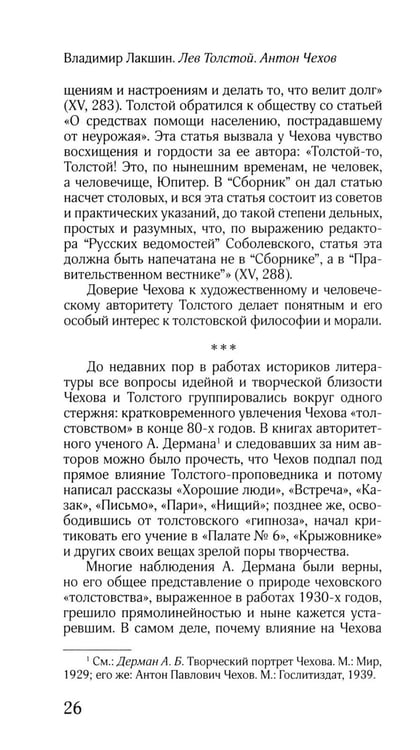 Владимир Лакшин. Лев Толстой. Антон Чехов

щениям и настроениям и делать то, что велит долг» (XV, 283). Толстой обратился к обществу со статьей «О средствах помощи населению, пострадавшему от неурожая». Эта статья вызвала у Чехова чувство восхищения и гордости за ее автора: «Толстой-то, Толстой! Это, по нынешним временам, не человек, а человечище, Юпитер. В "Сборник" он дал статью насчет столовых, и вся эта статья состоит из советов и практических указаний, до такой степени дельных, простых и разумных, что, по выражению редактора "Русских ведомостей" Соболевского, статья эта должна быть напечатана не в "Сборнике", а в "Правительственном вестнике"» (XV, 288).

Доверие Чехова к художественному и человеческому авторитету Толстого делает понятным и его особый интерес к толстовской философии и морали.

***

До недавних пор в работах историков литературы все вопросы идейной и творческой близости Чехова и Толстого группировались вокруг одного стержня: кратковременного увлечения Чехова «толстовством» в конце 80-х годов. В книгах авторитетного ученого А. Дермана$^{1}$ и следовавших за ним авторов можно было прочесть, что Чехов подпал под прямое влияние Толстого-проповедника и потому написал рассказы «Хорошие люди», «Встреча», «Казак», «Письмо», «Пари», «Нищий»; позднее же, освободившись от толстовского «гипноза», начал критиковать его учение в «Палате № 6», «Крыжовнике» и других своих вещах зрелой поры творчества.

Многие наблюдения А. Дермана были верны, но его общее представление о природе чеховского «толстовства», выраженное в работах 1930-х годов, грешило прямолинейностью и ныне кажется устаревшим. В самом деле, почему влияние на Чехова

$^{1}$ См.: Дерман А. Б. Творческий портрет Чехова. М.: Мир, 1929; его же: Антон Павлович Чехов. М.: Гослитиздат, 1939.

26